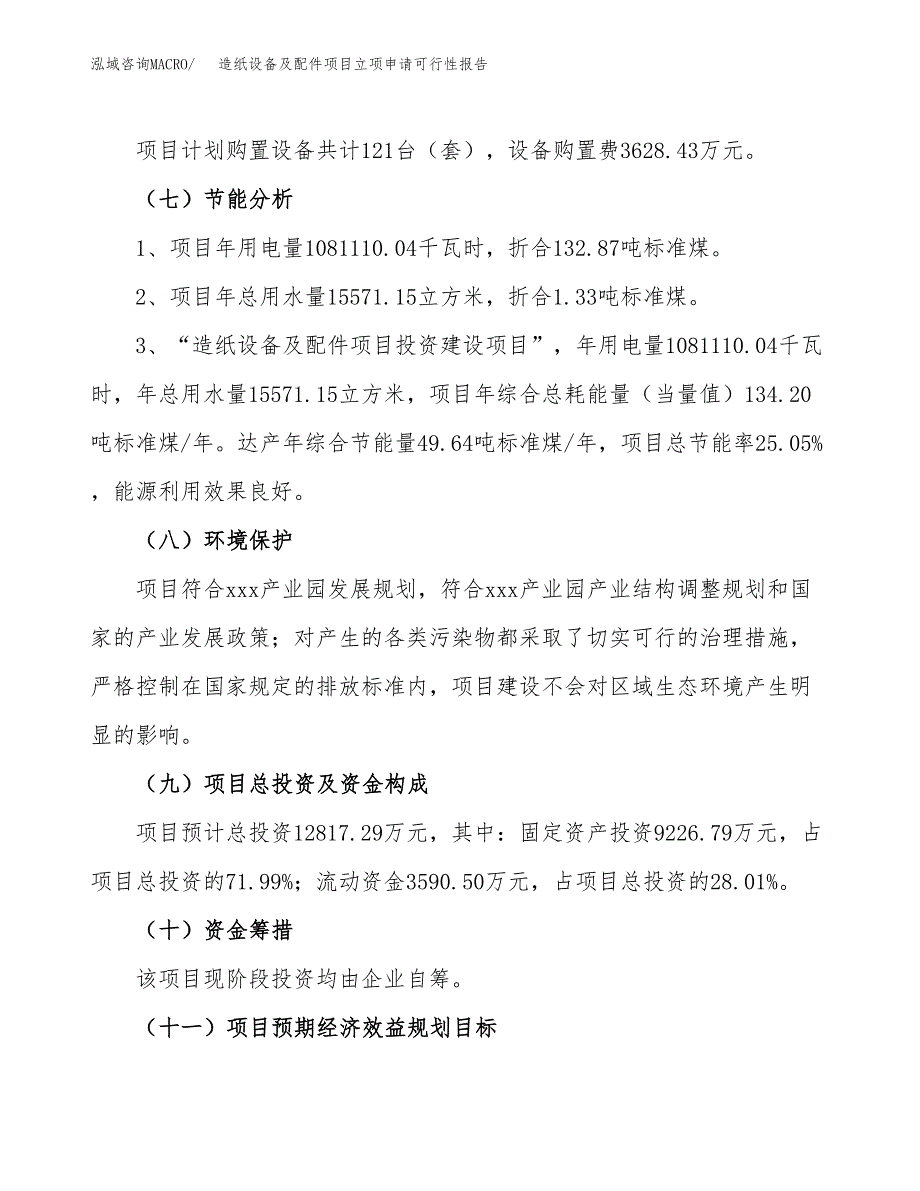 泓域咨询MACRO/　造纸设备及配件项目立项申请可行性报告

项目计划购置设备共计121台（套），设备购置费3628.43万元。

（七）节能分析

1、项目年用电量1081110.04千瓦时，折合132.87吨标准煤。

2、项目年总用水量15571.15立方米，折合1.33吨标准煤。

3、“造纸设备及配件项目投资建设项目”，年用电量1081110.04千瓦时，年总用水量15571.15立方米，项目年综合总耗能量（当量值）134.20吨标准煤/年。达产年综合节能量49.64吨标准煤/年，项目总节能率25.05%，能源利用效果良好。

（八）环境保护

项目符合xxx产业园发展规划，符合xxx产业园产业结构调整规划和国家的产业发展政策；对产生的各类污染物都采取了切实可行的治理措施，严格控制在国家规定的排放标准内，项目建设不会对区域生态环境产生明显的影响。

（九）项目总投资及资金构成

项目预计总投资12817.29万元，其中：固定资产投资9226.79万元，占项目总投资的71.99%；流动资金3590.50万元，占项目总投资的28.01%。

（十）资金筹措

该项目现阶段投资均由企业自筹。

（十一）项目预期经济效益规划目标